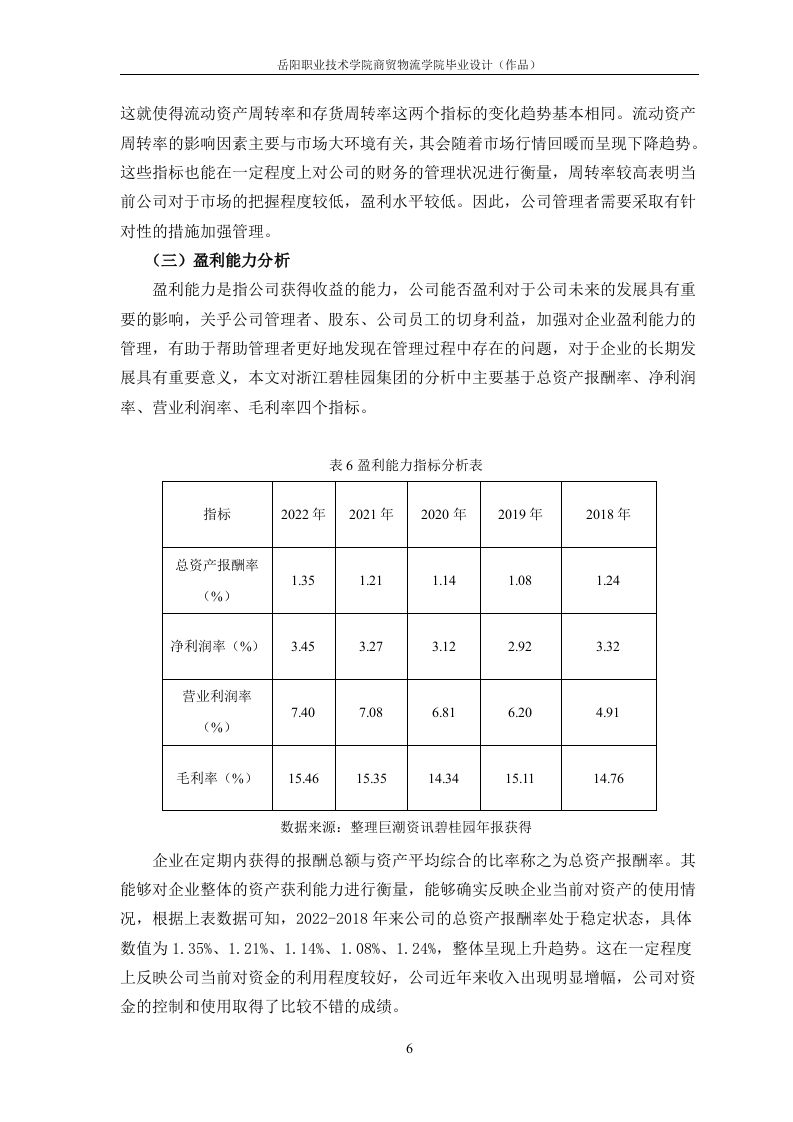 岳阳职业技术学院商贸物流学院毕业设计（作品）

这就使得流动资产周转率和存货周转率这两个指标的变化趋势基本相同。流动资产周转率的影响因素主要与市场大环境有关，其会随着市场行情回暖而呈现下降趋势。这些指标也能在一定程度上对公司的财务的管理状况进行衡量，周转率较高表明当前公司对于市场的把握程度较低，盈利水平较低。因此，公司管理者需要采取有针对性的措施加强管理。

（三）盈利能力分析

盈利能力是指公司获得收益的能力，公司能否盈利对于公司未来的发展具有重要的影响，关乎公司管理者、股东、公司员工的切身利益，加强对企业盈利能力的管理，有助于帮助管理者更好地发现在管理过程中存在的问题，对于企业的长期发展具有重要意义，本文对浙江碧桂园集团的分析中主要基于总资产报酬率、净利润率、营业利润率、毛利率四个指标。

表 6 盈利能力指标分析表

| 指标 | 2022 年 | 2021 年 | 2020 年 | 2019 年 | 2018 年 |
|---|---|---|---|---|---|
| 总资产报酬率（%） | 1.35 | 1.21 | 1.14 | 1.08 | 1.24 |
| 净利润率（%） | 3.45 | 3.27 | 3.12 | 2.92 | 3.32 |
| 营业利润率（%） | 7.40 | 7.08 | 6.81 | 6.20 | 4.91 |
| 毛利率（%） | 15.46 | 15.35 | 14.34 | 15.11 | 14.76 |

数据来源：整理巨潮资讯碧桂园年报获得

企业在定期内获得的报酬总额与资产平均综合的比率称之为总资产报酬率。其能够对企业整体的资产获利能力进行衡量，能够确实反映企业当前对资产的使用情况，根据上表数据可知，2022-2018 年来公司的总资产报酬率处于稳定状态，具体数值为 1.35%、1.21%、1.14%、1.08%、1.24%，整体呈现上升趋势。这在一定程度上反映公司当前对资金的利用程度较好，公司近年来收入出现明显增幅，公司对资金的控制和使用取得了比较不错的成绩。

6